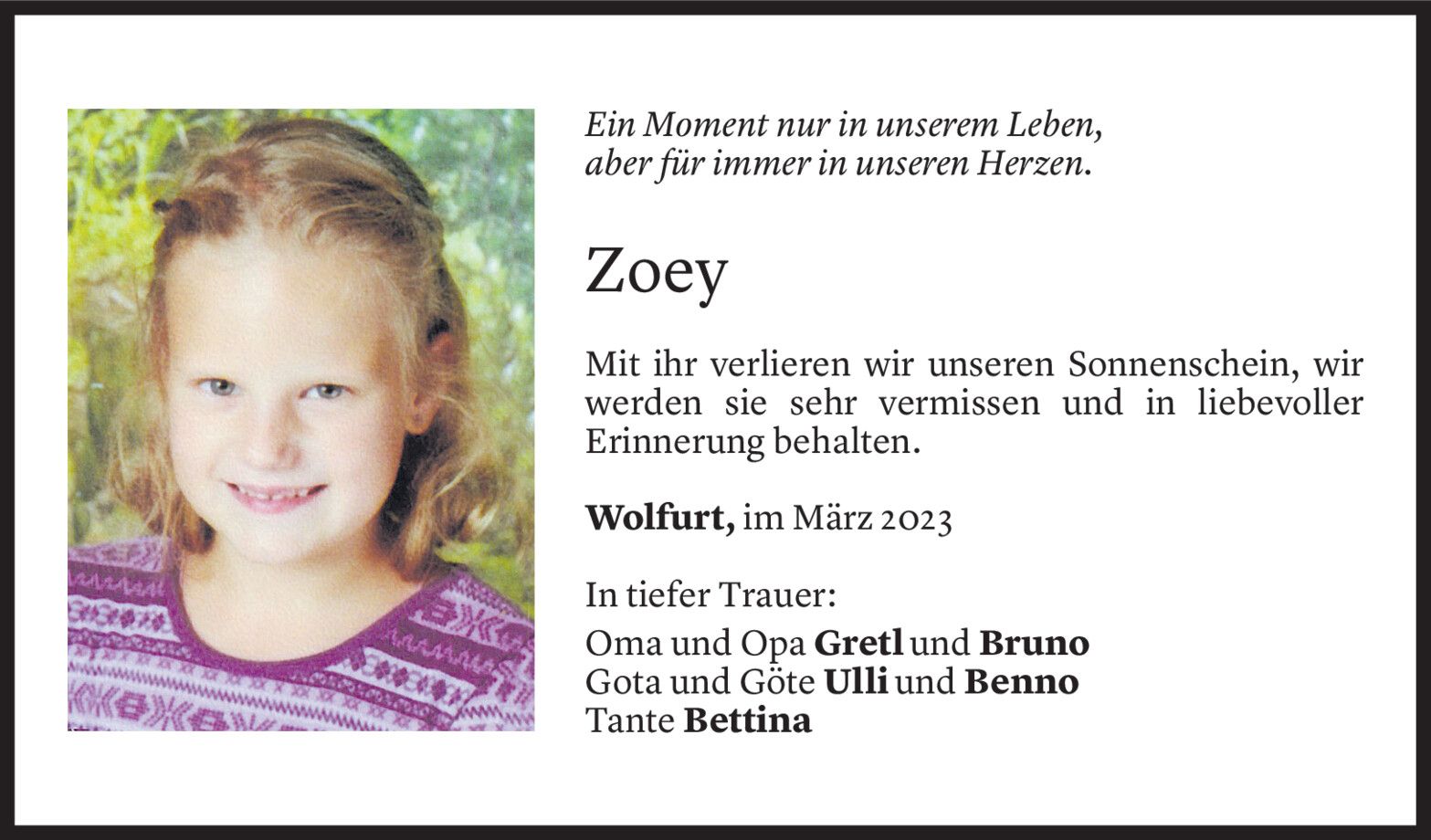 Ein Moment nur in unserem Leben,
aber für immer in unseren Herzen.

Zoey

Mit ihr verlieren wir unseren Sonnenschein, wir werden sie sehr vermissen und in liebevoller Erinnerung behalten.

Wolfurt, im März 2023

In tiefer Trauer:

Oma und Opa Gretl und Bruno
Gota und Göte Ulli und Benno
Tante Bettina